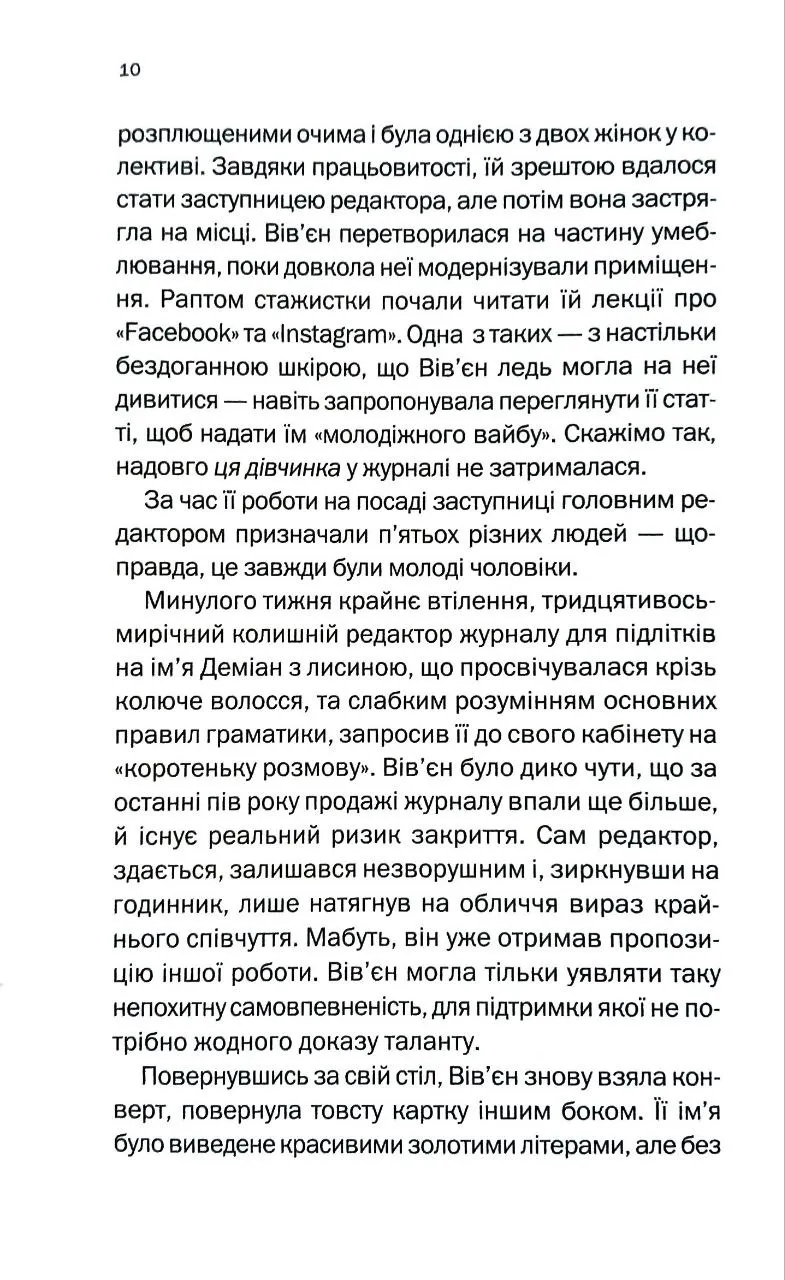 10

розплющеними очима і була однією з двох жінок у колективі. Завдяки працьовитості, їй зрештою вдалося стати заступницею редактора, але потім вона застрягла на місці. Вів'єн перетворилася на частину умеблювання, поки довкола неї модернізували приміщення. Раптом стажистки почали читати їй лекції про «Facebook» та «Instagram». Одна з таких — з настільки бездоганною шкірою, що Вів'єн ледь могла на неї дивитися — навіть запропонувала переглянути її статті, щоб надати їм «молодіжного вайбу». Скажімо так, надовго ця дівчинка у журналі не затрималася.

За час її роботи на посаді заступниці головним редактором призначали п'ятьох різних людей — щоправда, це завжди були молоді чоловіки.

Минулого тижня крайнє втілення, тридцятивосьмирічний колишній редактор журналу для підлітків на ім'я Деміан з лисиною, що просвічувалася крізь колюче волосся, та слабким розумінням основних правил граматики, запросив її до свого кабінету на «коротеньку розмову». Вів'єн було дико чути, що за останні пів року продажі журналу впали ще більше, й існує реальний ризик закриття. Сам редактор, здається, залишався незворушним і, зиркнувши на годинник, лише натягнув на обличчя вираз крайнього співчуття. Мабуть, він уже отримав пропозицію іншої роботи. Вів'єн могла тільки уявляти таку непохитну самовпевненість, для підтримки якої не потрібно жодного доказу таланту.

Повернувшись за свій стіл, Вів'єн знову взяла конверт, повернула товсту картку іншим боком. Її ім'я було виведене красивими золотими літерами, але без